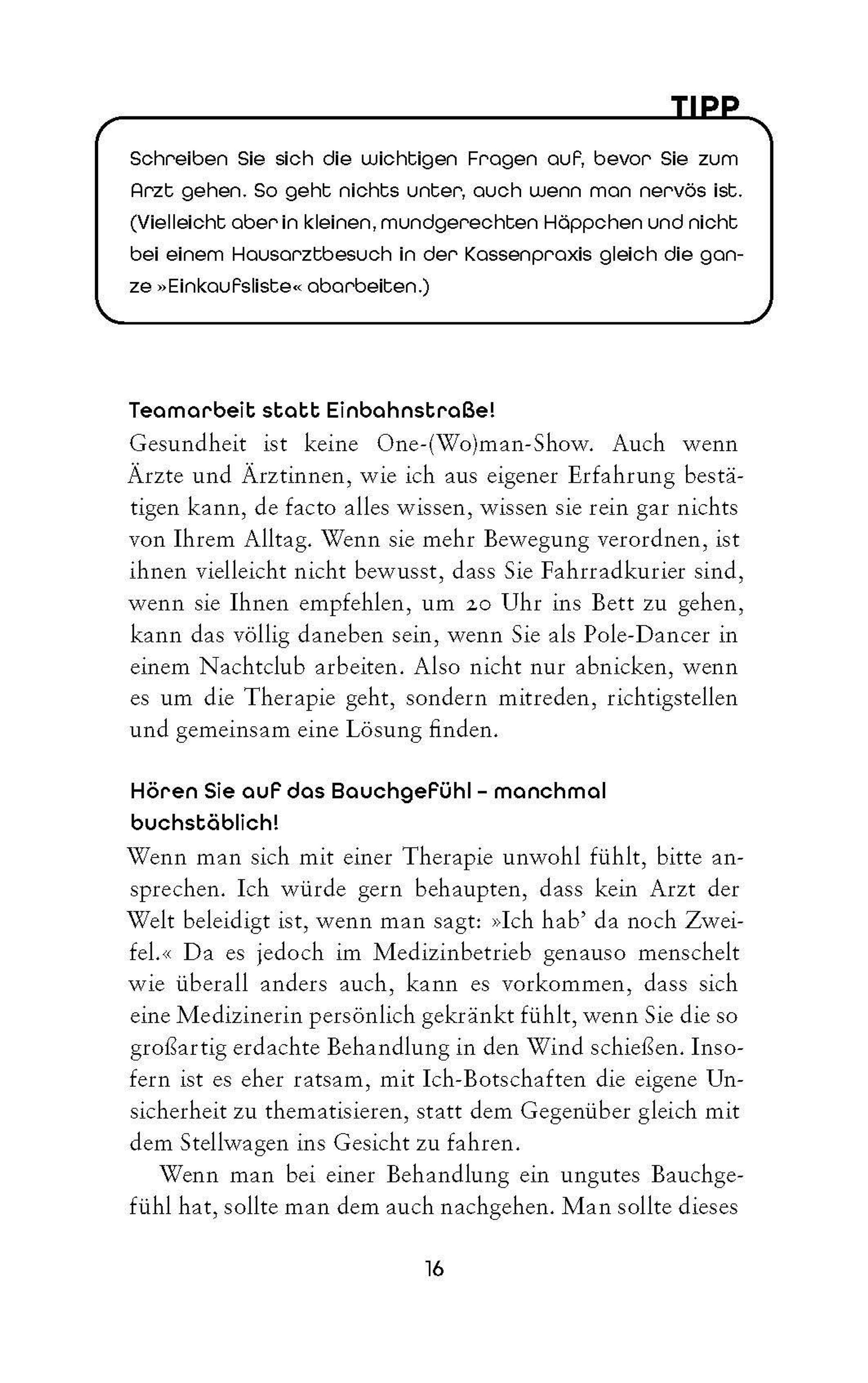 TIPP

Schreiben Sie sich die wichtigen Fragen auf, bevor Sie zum Arzt gehen. So geht nichts unter, auch wenn man nervös ist. (Vielleicht aber in kleinen, mundgerechten Häppchen und nicht bei einem Hausarztbesuch in der Kassenpraxis gleich die ganze »Einkaufsliste« abarbeiten.)

Teamarbeit statt Einbahnstraße!
Gesundheit ist keine One-(Wo)man-Show. Auch wenn Ärzte und Ärztinnen, wie ich aus eigener Erfahrung bestätigen kann, de facto alles wissen, wissen sie rein gar nichts von Ihrem Alltag. Wenn sie mehr Bewegung verordnen, ist ihnen vielleicht nicht bewusst, dass Sie Fahrradkurier sind, wenn sie Ihnen empfehlen, um 20 Uhr ins Bett zu gehen, kann das völlig daneben sein, wenn Sie als Pole-Dancer in einem Nachtclub arbeiten. Also nicht nur abnicken, wenn es um die Therapie geht, sondern mitreden, richtigstellen und gemeinsam eine Lösung finden.

Hören Sie auf das Bauchgefühl – manchmal buchstäblich!
Wenn man sich mit einer Therapie unwohl fühlt, bitte ansprechen. Ich würde gern behaupten, dass kein Arzt der Welt beleidigt ist, wenn man sagt: »Ich hab' da noch Zweifel.« Da es jedoch im Medizinbetrieb genauso menschelt wie überall anders auch, kann es vorkommen, dass sich eine Medizinerin persönlich gekränkt fühlt, wenn Sie die so großartig erdachte Behandlung in den Wind schießen. Insofern ist es eher ratsam, mit Ich-Botschaften die eigene Unsicherheit zu thematisieren, statt dem Gegenüber gleich mit dem Stellwagen ins Gesicht zu fahren.

Wenn man bei einer Behandlung ein ungutes Bauchgefühl hat, sollte man dem auch nachgehen. Man sollte dieses

16